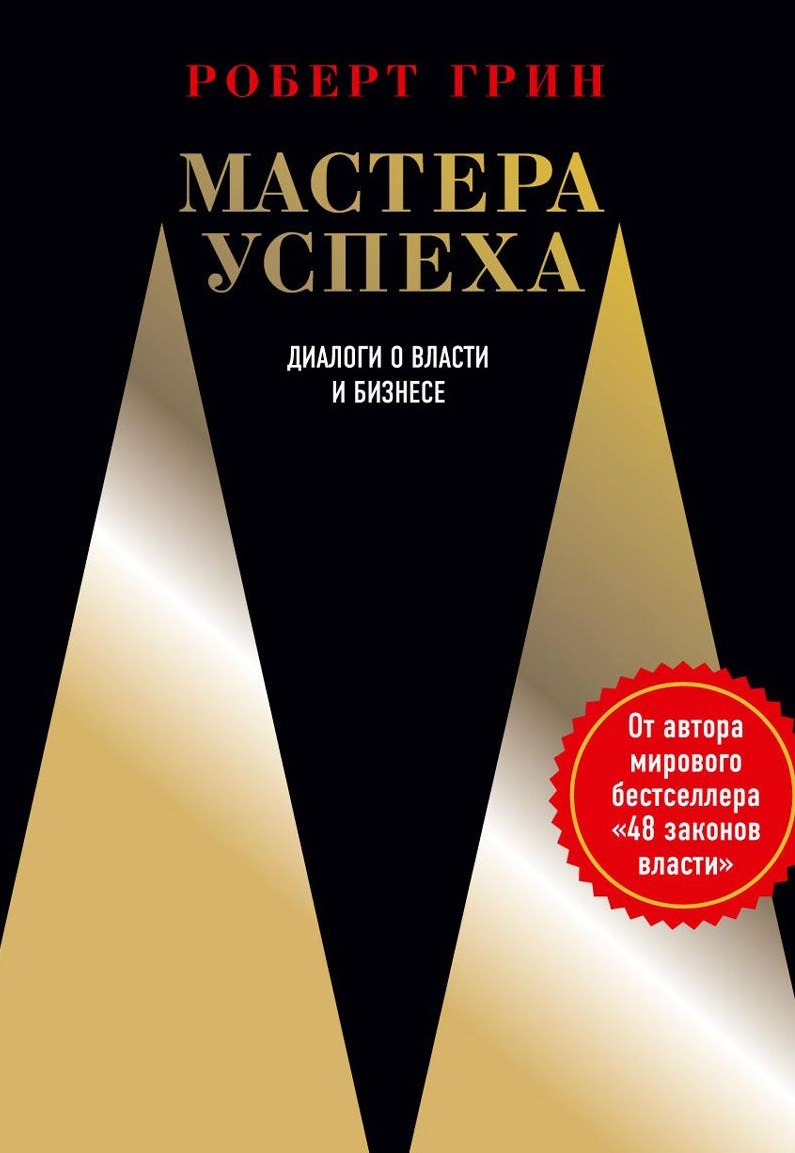 РОБЕРТ ГРИН

МАСТЕРА УСПЕХА

ДИАЛОГИ О ВЛАСТИ И БИЗНЕСЕ

От автора мирового бестселлера «48 законов власти»